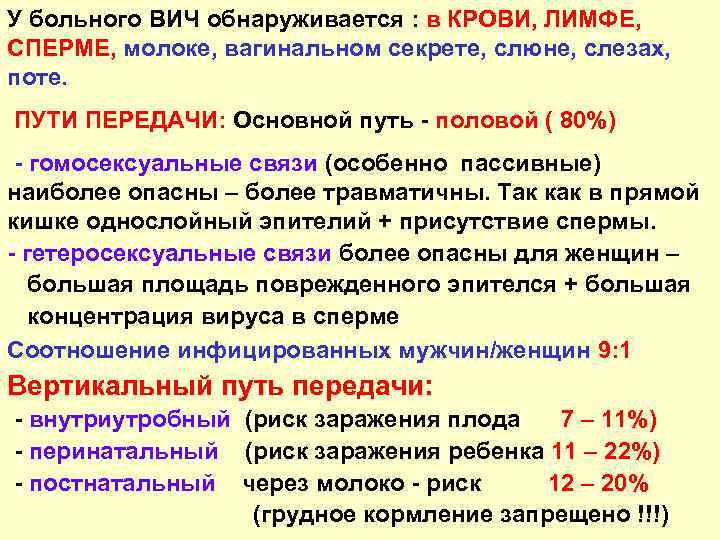 У больного ВИЧ обнаруживается : в КРОВИ, ЛИМФЕ, СПЕРМЕ, молоке, вагинальном секрете, слюне, слезах, поте.

ПУТИ ПЕРЕДАЧИ: Основной путь - половой ( 80%)

- гомосексуальные связи (особенно пассивные) наиболее опасны – более травматичны. Так как в прямой кишке однослойный эпителий + присутствие спермы.

- гетеросексуальные связи более опасны для женщин – большая площадь поврежденного эпителся + большая концентрация вируса в сперме

Соотношение инфицированных мужчин/женщин 9:1

Вертикальный путь передачи:

- внутриутробный (риск заражения плода 7 – 11%)
- перинатальный (риск заражения ребенка 11 – 22%)
- постнатальный через молоко - риск 12 – 20%
(грудное кормление запрещено !!!)